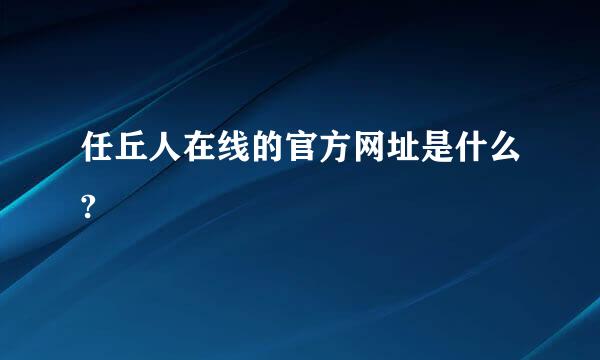 任丘人在线的官方网址是什么?